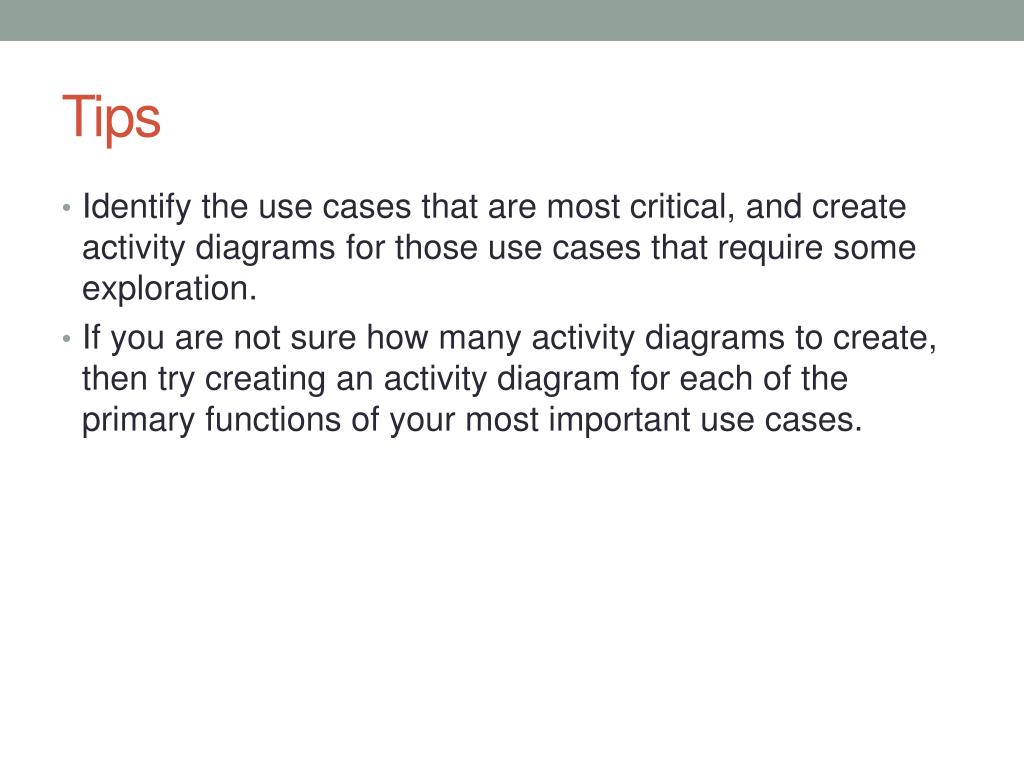 Tips

• Identify the use cases that are most critical, and create activity diagrams for those use cases that require some exploration.
• If you are not sure how many activity diagrams to create, then try creating an activity diagram for each of the primary functions of your most important use cases.